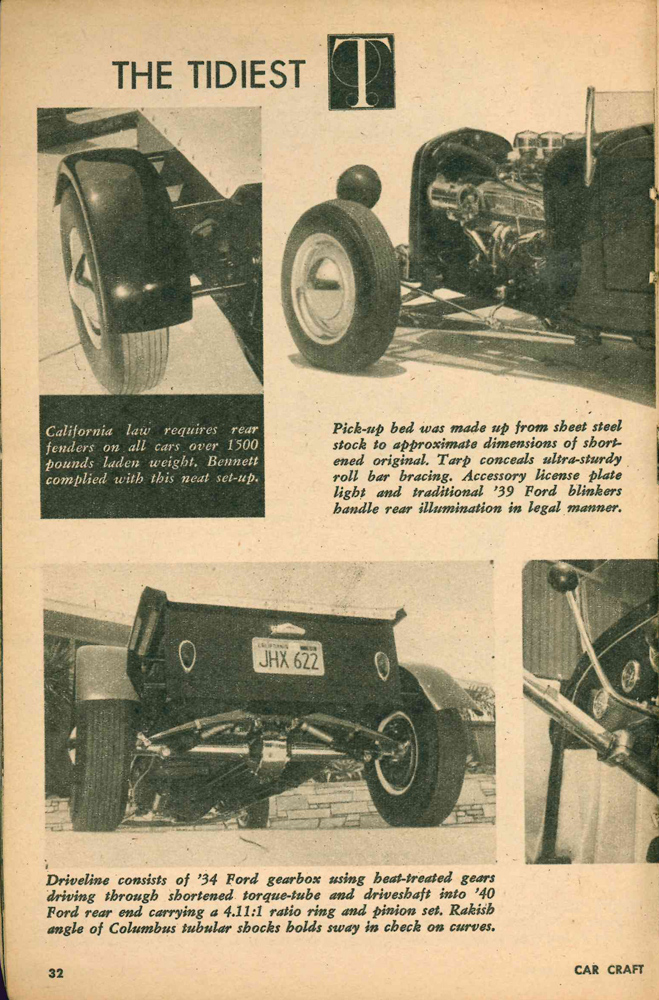 THE TIDIEST T

California law requires rear fenders on all cars over 1500 pounds laden weight. Bennett complied with this neat set-up.

Pick-up bed was made up from sheet steel stock to approximate dimensions of shortened original. Tarp conceals ultra-sturdy roll bar bracing. Accessory license plate light and traditional '39 Ford blinkers handle rear illumination in legal manner.

CALIFORNIA JHX 622

Driveline consists of '34 Ford gearbox using heat-treated gears driving through shortened torque-tube and driveshaft into '40 Ford rear end carrying a 4.11:1 ratio ring and pinion set. Rakish angle of Columbus tubular shocks holds sway in check on curves.

32

CAR CRAFT